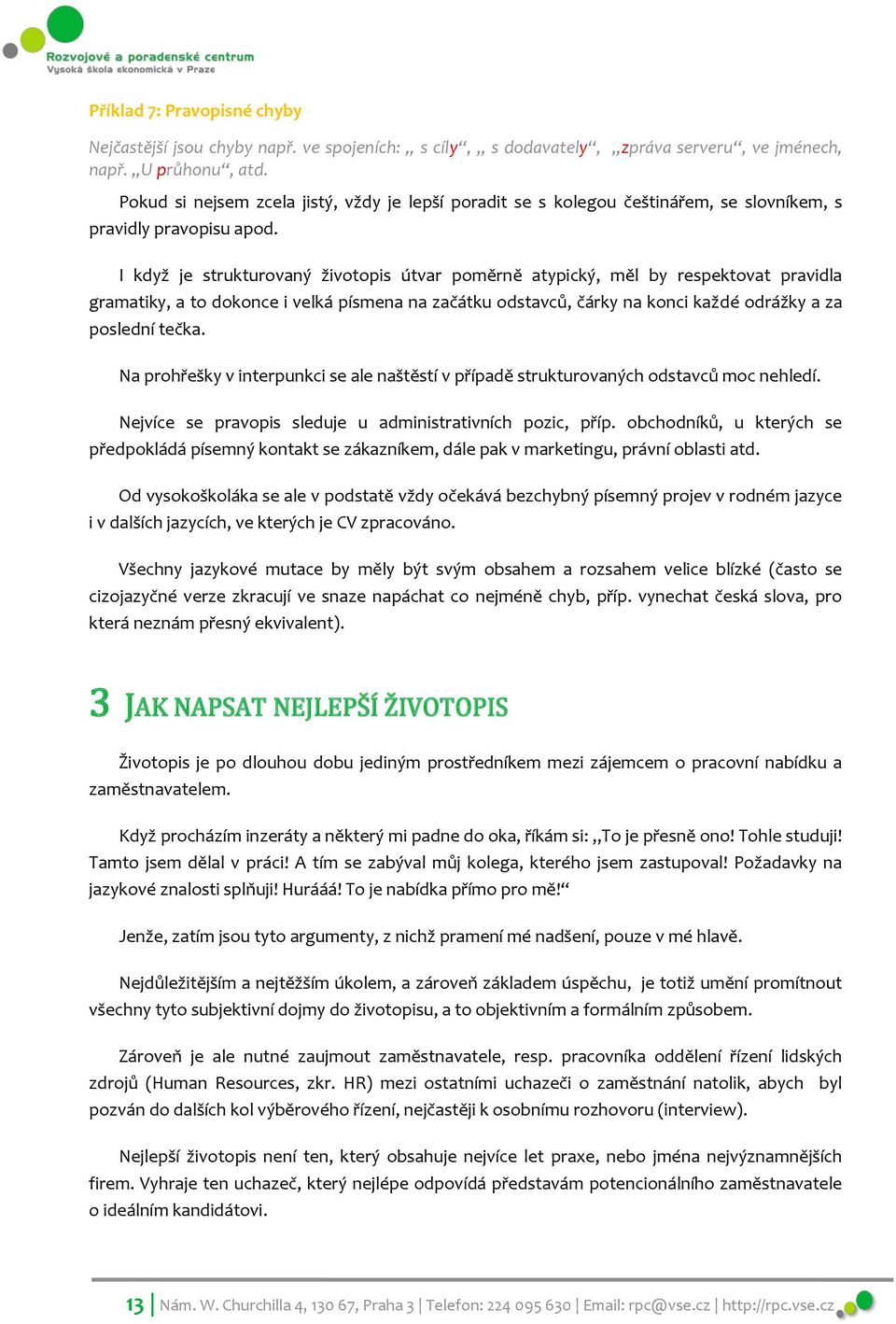 Rozvojové a poradenské centrum
Vysoká škola ekonomická v Praze

Příklad 7: Pravopisné chyby

Nejčastější jsou chyby např. ve spojeních: „ s cíly“, „ s dodavately“, „zpráva serveru“, ve jménech, např. „U průhonu“, atd.

Pokud si nejsem zcela jistý, vždy je lepší poradit se s kolegou češtinářem, se slovníkem, s pravidly pravopisu apod.

I když je strukturovaný životopis útvar poměrně atypický, měl by respektovat pravidla gramatiky, a to dokonce i velká písmena na začátku odstavců, čárky na konci každé odrážky a za poslední tečka.

Na prohřešky v interpunkci se ale naštěstí v případě strukturovaných odstavců moc nehledí.

Nejvíce se pravopis sleduje u administrativních pozic, příp. obchodníků, u kterých se předpokládá písemný kontakt se zákazníkem, dále pak v marketingu, právní oblasti atd.

Od vysokoškoláka se ale v podstatě vždy očekává bezchybný písemný projev v rodném jazyce i v dalších jazycích, ve kterých je CV zpracováno.

Všechny jazykové mutace by měly být svým obsahem a rozsahem velice blízké (často se cizojazyčné verze zkracují ve snaze napáchat co nejméně chyb, příp. vynechat česká slova, pro která neznám přesný ekvivalent).

3 JAK NAPSAT NEJLEPŠÍ ŽIVOTOPIS

Životopis je po dlouhou dobu jediným prostředníkem mezi zájemcem o pracovní nabídku a zaměstnavatelem.

Když procházím inzeráty a některý mi padne do oka, říkám si: „To je přesně ono! Tohle studuji! Tamto jsem dělal v práci! A tím se zabýval můj kolega, kterého jsem zastupoval! Požadavky na jazykové znalosti splňuji! Hurááá! To je nabídka přímo pro mě!“

Jenže, zatím jsou tyto argumenty, z nichž pramení mé nadšení, pouze v mé hlavě.

Nejdůležitějším a nejtěžším úkolem, a zároveň základem úspěchu, je totiž umění promítnout všechny tyto subjektivní dojmy do životopisu, a to objektivním a formálním způsobem.

Zároveň je ale nutné zaujmout zaměstnavatele, resp. pracovníka oddělení řízení lidských zdrojů (Human Resources, zkr. HR) mezi ostatními uchazeči o zaměstnání natolik, abych byl pozván do dalších kol výběrového řízení, nejčastěji k osobnímu rozhovoru (interview).

Nejlepší životopis není ten, který obsahuje nejvíce let praxe, nebo jména nejvýznamnějších firem. Vyhraje ten uchazeč, který nejlépe odpovídá představám potencionálního zaměstnavatele o ideálním kandidátovi.

13 | Nám. W. Churchilla 4, 130 67, Praha 3 | Telefon: 224 095 630 | Email: rpc@vse.cz | http://rpc.vse.cz